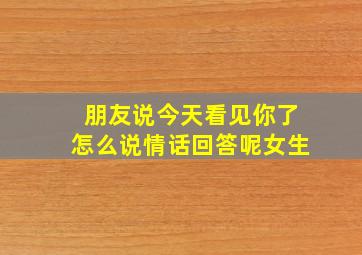 朋友说今天看见你了
怎么说情话回答呢女生